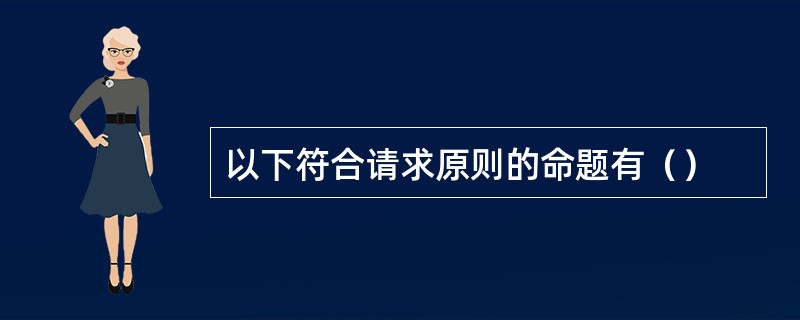 以下符合请求原则的命题有（）